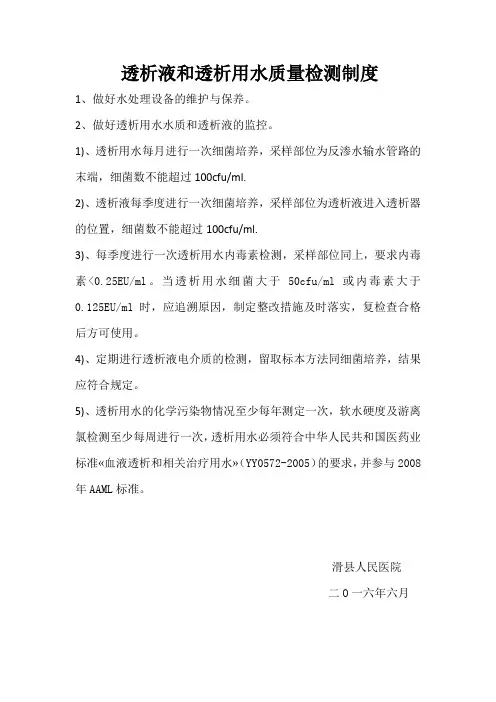 透析液和透析用水质量检测制度

1、做好水处理设备的维护与保养。

2、做好透析用水水质和透析液的监控。

1)、透析用水每月进行一次细菌培养，采样部位为反渗水输水管路的末端，细菌数不能超过 100cfu/ml.

2)、透析液每季度进行一次细菌培养，采样部位为透析液进入透析器的位置，细菌数不能超过 100cfu/ml.

3)、每季度进行一次透析用水内毒素检测，采样部位同上，要求内毒素<0.25EU/ml。当透析用水细菌大于 50cfu/ml 或内毒素大于 0.125EU/ml 时，应追溯原因，制定整改措施及时落实，复检查合格后方可使用。

4)、定期进行透析液电介质的检测，留取标本方法同细菌培养，结果应符合规定。

5)、透析用水的化学污染物情况至少每年测定一次，软水硬度及游离氯检测至少每周进行一次，透析用水必须符合中华人民共和国医药业标准«血液透析和相关治疗用水»（YY0572-2005）的要求，并参与 2008 年 AAML 标准。

滑县人民医院

二 0 一六年六月